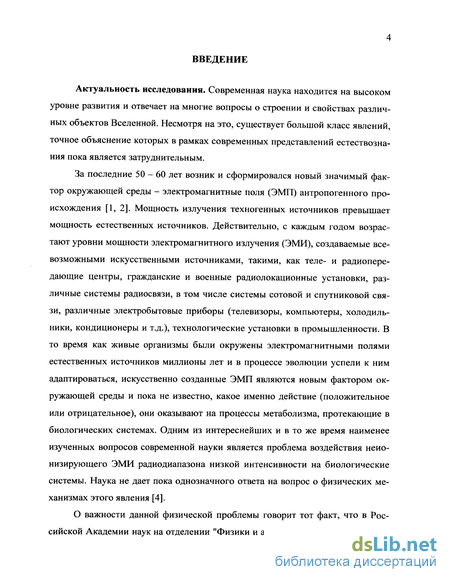 4

ВВЕДЕНИЕ

Актуальность исследования. Современная наука находится на высоком уровне развития и отвечает на многие вопросы о строении и свойствах различных объектов Вселенной. Несмотря на это, существует большой класс явлений, точное объяснение которых в рамках современных представлений естествознания пока является затруднительным.

За последние 50 – 60 лет возник и сформировался новый значимый фактор окружающей среды – электромагнитные поля (ЭМП) антропогенного происхождения [1, 2]. Мощность излучения техногенных источников превышает мощность естественных источников. Действительно, с каждым годом возрастают уровни мощности электромагнитного излучения (ЭМИ), создаваемые всевозможными искусственными источниками, такими, как теле- и радиопередающие центры, гражданские и военные радиолокационные установки, различные системы радиосвязи, в том числе системы сотовой и спутниковой связи, различные электробытовые приборы (телевизоры, компьютеры, холодильники, кондиционеры и т.д.), технологические установки в промышленности. В то время как живые организмы были окружены электромагнитными полями естественных источников миллионы лет и в процессе эволюции успели к ним адаптироваться, искусственно созданные ЭМП являются новым фактором окружающей среды и пока не известно, какое именно действие (положительное или отрицательное), они оказывают на процессы метаболизма, протекающие в биологических системах. Одним из интереснейших и в то же время наименее изученных вопросов современной науки является проблема воздействия неионизирующего ЭМИ радиодиапазона низкой интенсивности на биологические системы. Наука не дает пока однозначного ответа на вопрос о физических механизмах этого явления [4].

О важности данной физической проблемы говорит тот факт, что в Российской Академии наук на отделении "Физики и а

dsLib.net
библиотека диссертаций